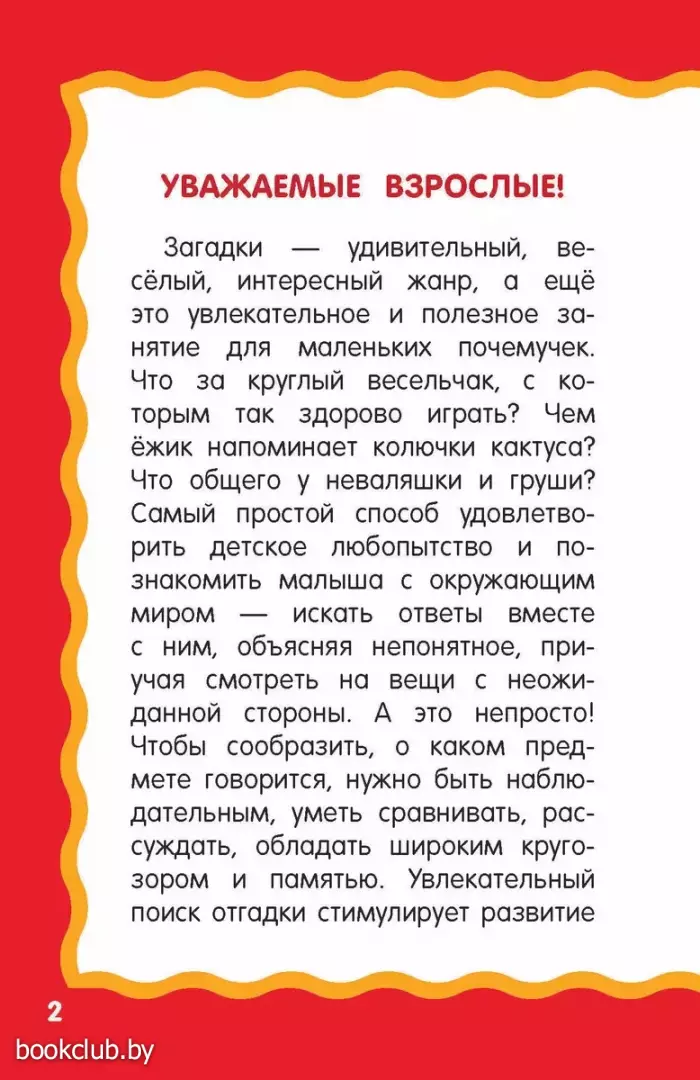 УВАЖАЕМЫЕ ВЗРОСЛЫЕ!

Загадки — удивительный, весёлый, интересный жанр, а ещё это увлекательное и полезное занятие для маленьких почемучек. Что за круглый весельчак, с которым так здорово играть? Чем ёжик напоминает колючки кактуса? Что общего у неваляшки и груши? Самый простой способ удовлетворить детское любопытство и познакомить малыша с окружающим миром — искать ответы вместе с ним, объясняя непонятное, приучая смотреть на вещи с неожиданной стороны. А это непросто! Чтобы сообразить, о каком предмете говорится, нужно быть наблюдательным, уметь сравнивать, рассуждать, обладать широким кругозором и памятью. Увлекательный поиск отгадки стимулирует развитие

2

bookclub.by